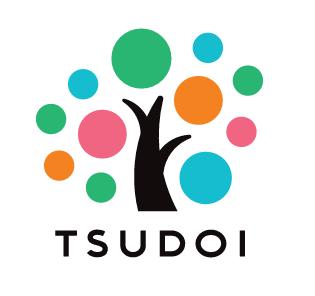 TSUDOI